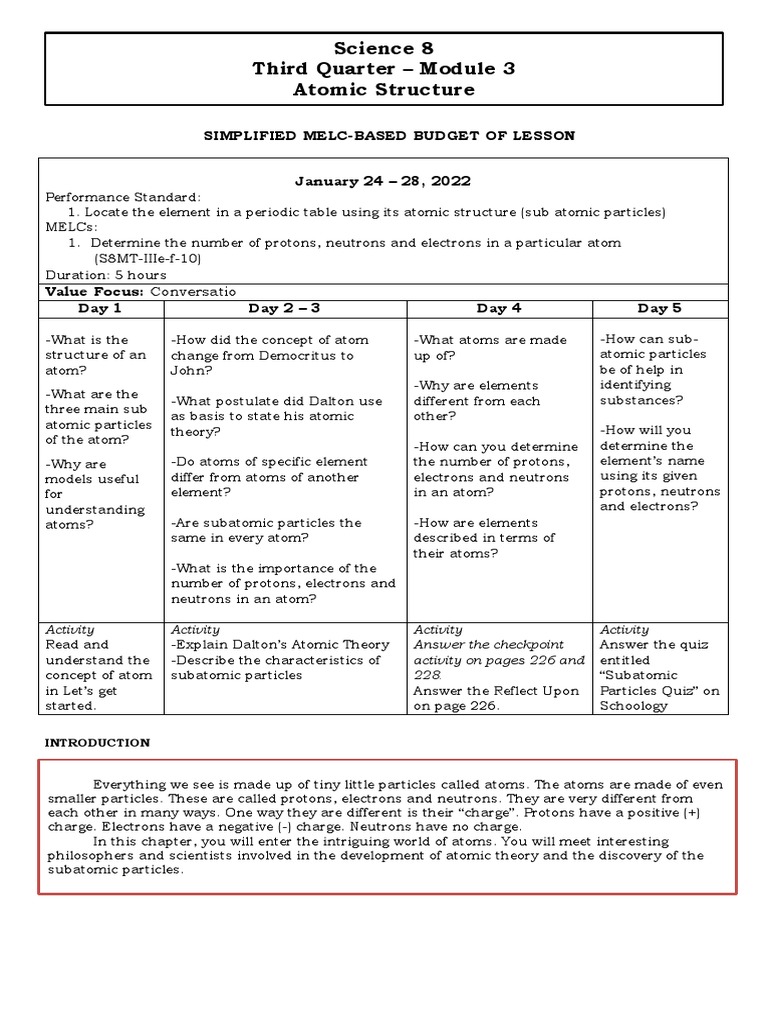 Science 8
Third Quarter – Module 3
Atomic Structure

SIMPLIFIED MELC-BASED BUDGET OF LESSON

January 24 – 28, 2022

Performance Standard:
1. Locate the element in a periodic table using its atomic structure (sub atomic particles)
MELCs:
1. Determine the number of protons, neutrons and electrons in a particular atom (S8MT-IIIe-f-10)
Duration: 5 hours
Value Focus: Conversatio

| Day 1 | Day 2 – 3 | Day 4 | Day 5 |
|---|---|---|---|
| -What is the structure of an atom? -What are the three main sub atomic particles of the atom? -Why are models useful for understanding atoms? | -How did the concept of atom change from Democritus to John? -What postulate did Dalton use as basis to state his atomic theory? -Do atoms of specific element differ from atoms of another element? -Are subatomic particles the same in every atom? -What is the importance of the number of protons, electrons and neutrons in an atom? | -What atoms are made up of? -Why are elements different from each other? -How can you determine the number of protons, electrons and neutrons in an atom? -How are elements described in terms of their atoms? | -How can sub-atomic particles be of help in identifying substances? -How will you determine the element's name using its given protons, neutrons and electrons? |
| Activity Read and understand the concept of atom in Let's get started. | Activity -Explain Dalton's Atomic Theory -Describe the characteristics of subatomic particles | Activity Answer the checkpoint activity on pages 226 and 228. Answer the Reflect Upon on page 226. | Activity Answer the quiz entitled "Subatomic Particles Quiz" on Schoology |

INTRODUCTION

Everything we see is made up of tiny little particles called atoms. The atoms are made of even smaller particles. These are called protons, electrons and neutrons. They are very different from each other in many ways. One way they are different is their "charge". Protons have a positive (+) charge. Electrons have a negative (-) charge. Neutrons have no charge.
In this chapter, you will enter the intriguing world of atoms. You will meet interesting philosophers and scientists involved in the development of atomic theory and the discovery of the subatomic particles.